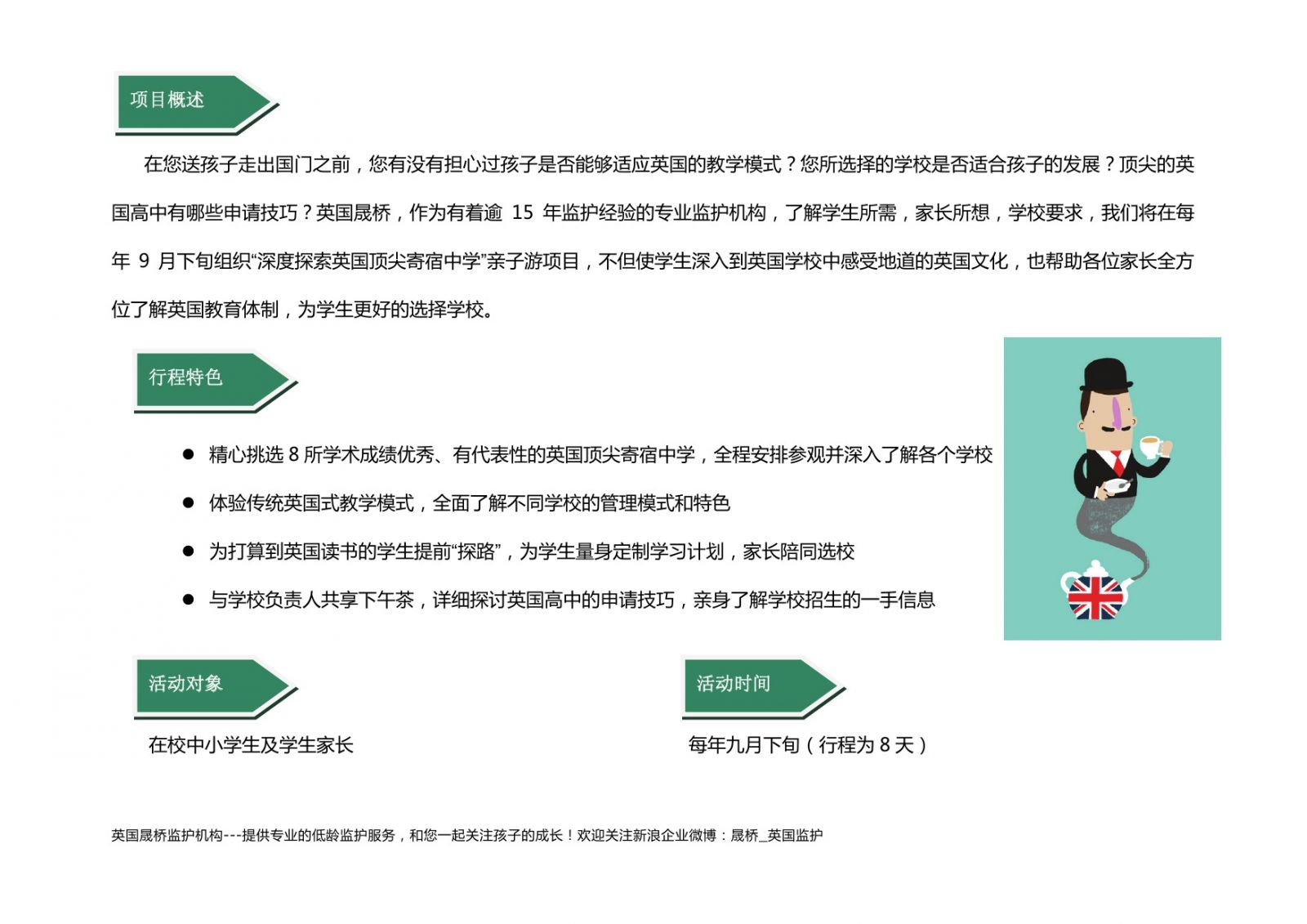 项目概述

在您送孩子走出国门之前，您有没有担心过孩子是否能够适应英国的教学模式？您所选择的学校是否适合孩子的发展？顶尖的英国高中有哪些申请技巧？英国晟桥，作为有着逾15年监护经验的专业监护机构，了解学生所需，家长所想，学校要求，我们将在每年9月下旬组织“深度探索英国顶尖寄宿中学”亲子游项目，不但使学生深入到英国学校中感受地道的英国文化，也帮助各位家长全方位了解英国教育体制，为学生更好的选择学校。

行程特色

• 精心挑选8所学术成绩优秀、有代表性的英国顶尖寄宿中学，全程安排参观并深入了解各个学校
• 体验传统英国式教学模式，全面了解不同学校的管理模式和特色
• 为打算到英国读书的学生提前“探路”，为学生量身定制学习计划，家长陪同选校
• 与学校负责人共享下午茶，详细探讨英国高中的申请技巧，亲身了解学校招生的一手信息

活动对象

在校中小学生及学生家长

活动时间

每年九月下旬（行程为8天）

英国晟桥监护机构---提供专业的低龄监护服务，和您一起关注孩子的成长！欢迎关注新浪企业微博：晟桥_英国监护